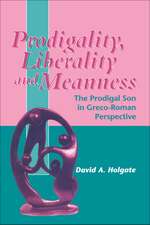 Prodigality, Liberality and Meanness

The Prodigal Son in Greco-Roman Perspective

David A. Holgate